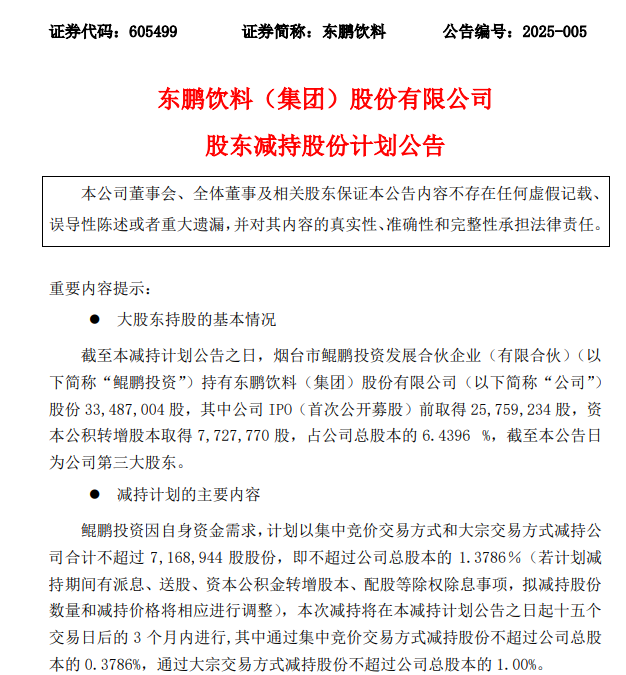 证券代码：605499　　证券简称：东鹏饮料　　公告编号：2025-005

东鹏饮料（集团）股份有限公司
股东减持股份计划公告

本公司董事会、全体董事及相关股东保证本公告内容不存在任何虚假记载、误导性陈述或者重大遗漏，并对其内容的真实性、准确性和完整性承担法律责任。

重要内容提示：

● 大股东持股的基本情况

截至本减持计划公告之日，烟台市鲲鹏投资发展合伙企业（有限合伙）（以下简称“鲲鹏投资”）持有东鹏饮料（集团）股份有限公司（以下简称“公司”）股份 33,487,004 股，其中公司 IPO（首次公开募股）前取得 25,759,234 股，资本公积转增股本取得 7,727,770 股，占公司总股本的 6.4396 %，截至本公告日为公司第三大股东。

● 减持计划的主要内容

鲲鹏投资因自身资金需求，计划以集中竞价交易方式和大宗交易方式减持公司合计不超过 7,168,944 股股份，即不超过公司总股本的 1.3786%（若计划减持期间有派息、送股、资本公积金转增股本、配股等除权除息事项，拟减持股份数量和减持价格将相应进行调整），本次减持将在本减持计划公告之日起十五个交易日后的 3 个月内进行，其中通过集中竞价交易方式减持股份不超过公司总股本的 0.3786%，通过大宗交易方式减持股份不超过公司总股本的 1.00%。